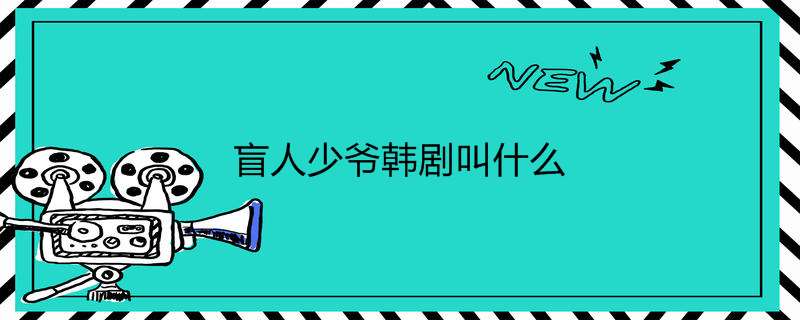 NEW

盲人少爷韩剧叫什么